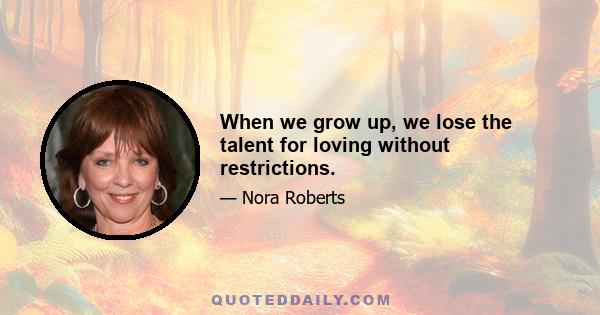 When we grow up, we lose the talent for loving without restrictions.

— Nora Roberts

QUOTEDDAILY.COM